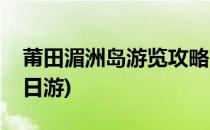 莆田湄洲岛游览攻略
日游)